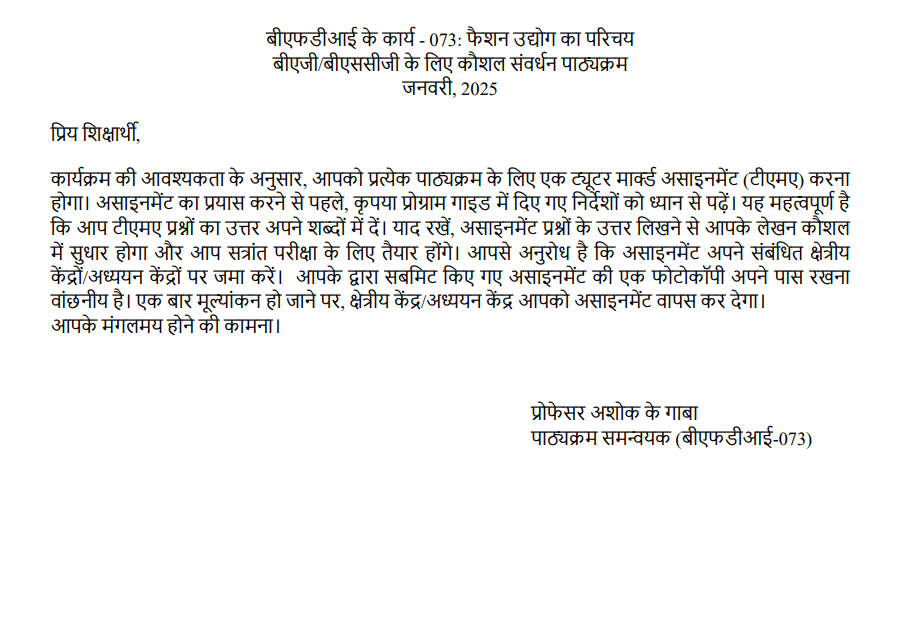 बीएफडीआई के कार्य - 073: फैशन उद्योग का परिचय
बीएजी/बीएससीजी के लिए कौशल संवर्धन पाठ्यक्रम
जनवरी, 2025

प्रिय शिक्षार्थी,

कार्यक्रम की आवश्यकता के अनुसार, आपको प्रत्येक पाठ्यक्रम के लिए एक ट्यूटर मार्क्ड असाइनमेंट (टीएमए) करना होगा। असाइनमेंट का प्रयास करने से पहले, कृपया प्रोग्राम गाइड में दिए गए निर्देशों को ध्यान से पढ़ें। यह महत्वपूर्ण है कि आप टीएमए प्रश्नों का उत्तर अपने शब्दों में दें। याद रखें, असाइनमेंट प्रश्नों के उत्तर लिखने से आपके लेखन कौशल में सुधार होगा और आप सत्रांत परीक्षा के लिए तैयार होंगे। आपसे अनुरोध है कि असाइनमेंट अपने संबंधित क्षेत्रीय केंद्रों/अध्ययन केंद्रों पर जमा करें। आपके द्वारा सबमिट किए गए असाइनमेंट की एक फोटोकॉपी अपने पास रखना वांछनीय है। एक बार मूल्यांकन हो जाने पर, क्षेत्रीय केंद्र/अध्ययन केंद्र आपको असाइनमेंट वापस कर देगा।
आपके मंगलमय होने की कामना।

प्रोफेसर अशोक के गाबा
पाठ्यक्रम समन्वयक (बीएफडीआई-073)